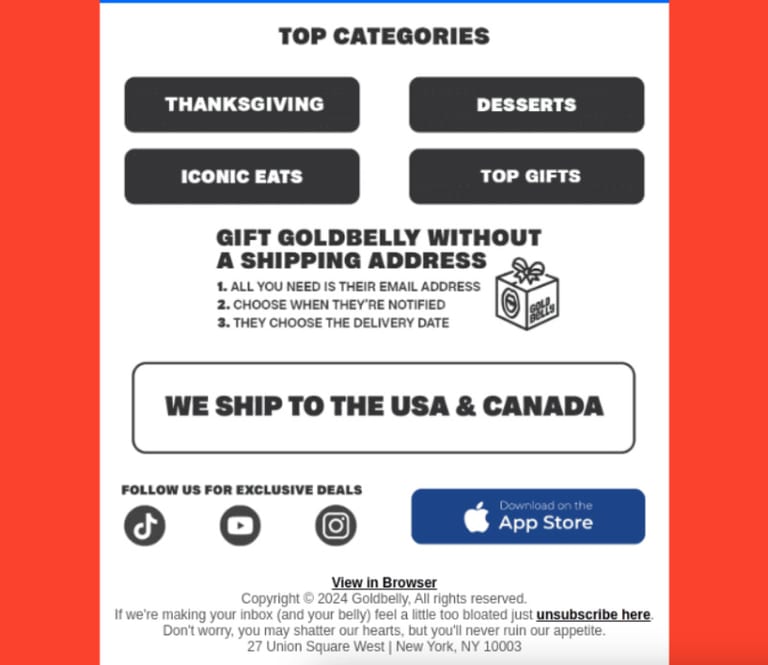 TOP CATEGORIES

THANKSGIVING

DESSERTS

ICONIC EATS

TOP GIFTS

GIFT GOLDBELLY WITHOUT A SHIPPING ADDRESS

1. ALL YOU NEED IS THEIR EMAIL ADDRESS
2. CHOOSE WHEN THEY'RE NOTIFIED
3. THEY CHOOSE THE DELIVERY DATE

GOLD BELLY

WE SHIP TO THE USA & CANADA

FOLLOW US FOR EXCLUSIVE DEALS

Download on the App Store

View in Browser
Copyright © 2024 Goldbelly, All rights reserved.
If we're making your inbox (and your belly) feel a little too bloated just unsubscribe here.
Don't worry, you may shatter our hearts, but you'll never ruin our appetite.
27 Union Square West | New York, NY 10003